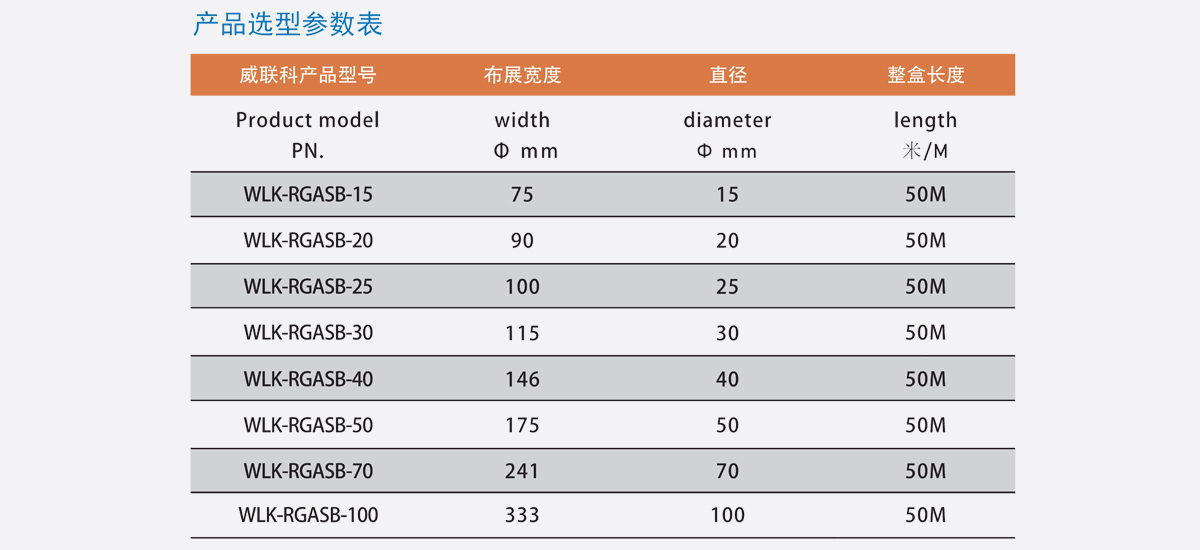 产品选型参数表

| 威联科产品型号 | 布展宽度 | 直径 | 整盒长度 |
|---|---|---|---|
| Product model PN. | width Φ mm | diameter Φ mm | length 米/M |
| WLK-RGASB-15 | 75 | 15 | 50M |
| WLK-RGASB-20 | 90 | 20 | 50M |
| WLK-RGASB-25 | 100 | 25 | 50M |
| WLK-RGASB-30 | 115 | 30 | 50M |
| WLK-RGASB-40 | 146 | 40 | 50M |
| WLK-RGASB-50 | 175 | 50 | 50M |
| WLK-RGASB-70 | 241 | 70 | 50M |
| WLK-RGASB-100 | 333 | 100 | 50M |